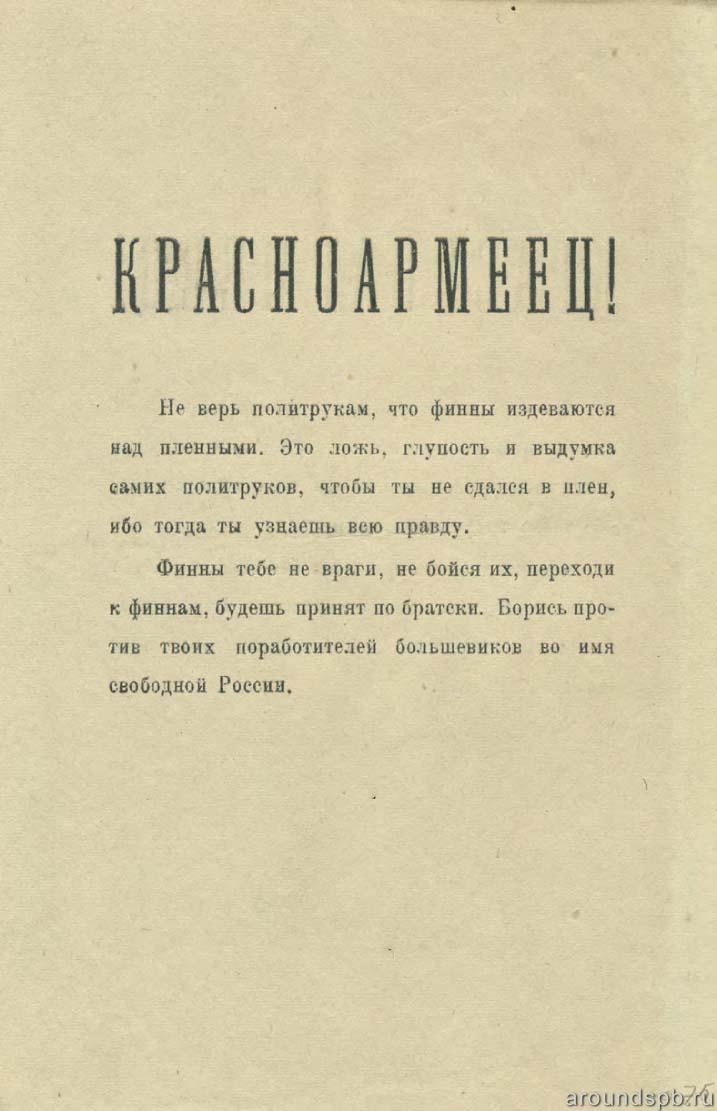 КРАСНОАРМЕЕЦ!

Не верь политрукам, что финны издеваются над пленными. Это ложь, глупость и выдумка самих политруков, чтобы ты не сдался в плен, ибо тогда ты узнаешь всю правду.

Финны тебе не враги, не бойся их, переходи к финнам, будешь принят по братски. Борись против твоих поработителей большевиков во имя свободной России.

aroundspb.ru